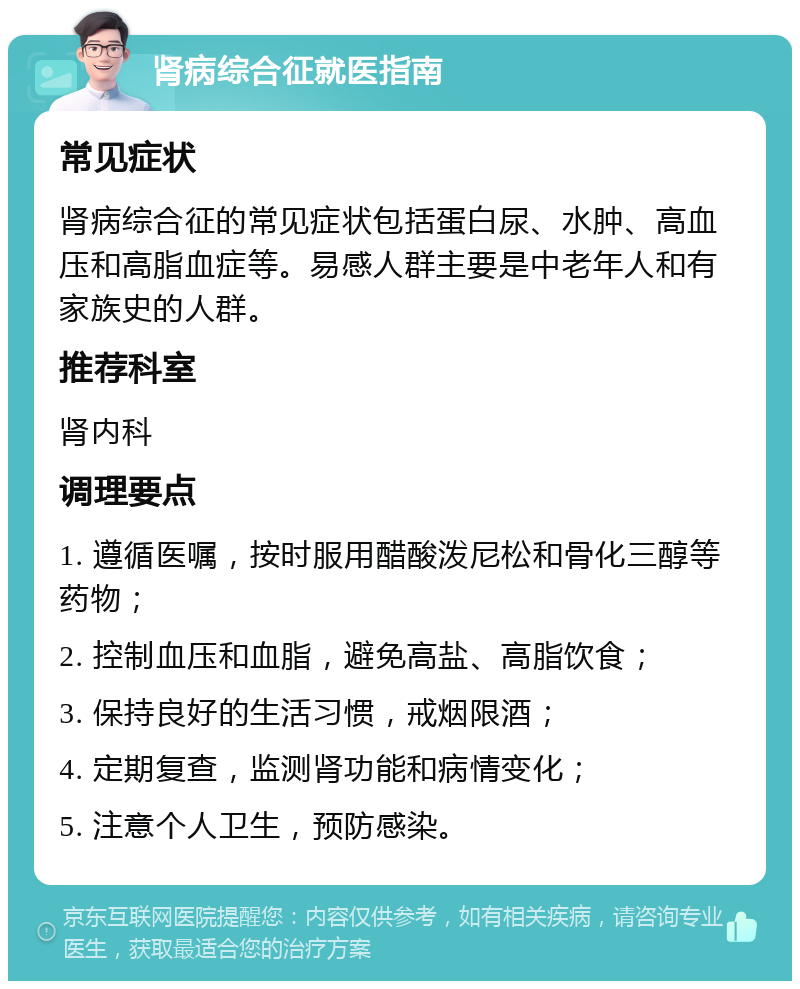 肾病综合征就医指南

常见症状

肾病综合征的常见症状包括蛋白尿、水肿、高血压和高脂血症等。易感人群主要是中老年人和有家族史的人群。

推荐科室

肾内科

调理要点

1. 遵循医嘱，按时服用醋酸泼尼松和骨化三醇等药物；

2. 控制血压和血脂，避免高盐、高脂饮食；

3. 保持良好的生活习惯，戒烟限酒；

4. 定期复查，监测肾功能和病情变化；

5. 注意个人卫生，预防感染。

京东互联网医院提醒您：内容仅供参考，如有相关疾病，请咨询专业医生，获取最适合您的治疗方案